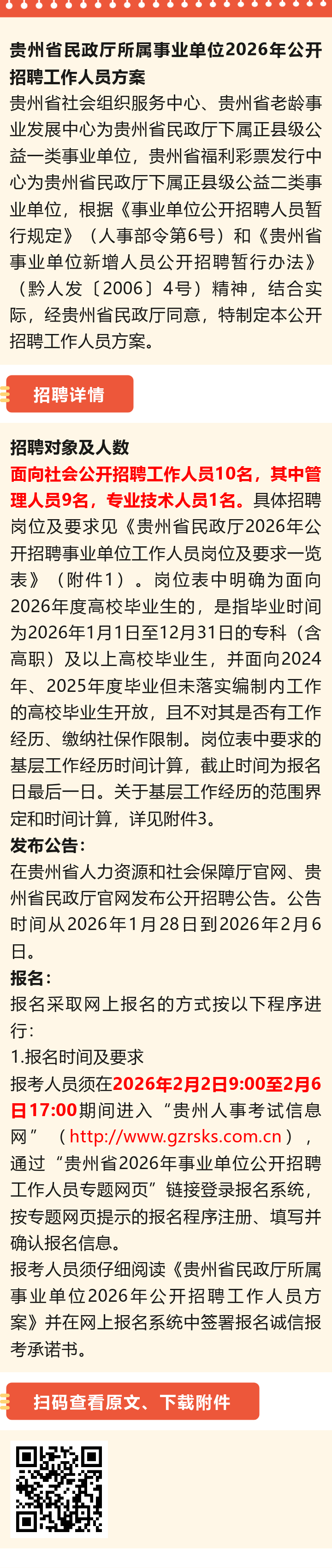 贵州省民政厅所属事业单位2026年公开招聘工作人员方案

贵州省社会组织服务中心、贵州省老龄事业发展中心为贵州省民政厅下属正县级公益一类事业单位，贵州省福利彩票发行中心为贵州省民政厅下属正县级公益二类事业单位，根据《事业单位公开招聘人员暂行规定》（人事部令第6号）和《贵州省事业单位新增人员公开招聘暂行办法》（黔人发〔2006〕4号）精神，结合实际，经贵州省民政厅同意，特制定本公开招聘工作人员方案。

招聘详情

招聘对象及人数

面向社会公开招聘工作人员10名，其中管理人员9名，专业技术人员1名。具体招聘岗位及要求见《贵州省民政厅2026年公开招聘事业单位工作人员岗位及要求一览表》（附件1）。岗位表中明确为面向2026年度高校毕业生的，是指毕业时间为2026年1月1日至12月31日的专科（含高职）及以上高校毕业生，并面向2024年、2025年度毕业但未落实编制内工作的高校毕业生开放，且不对其是否有工作经历、缴纳社保作限制。岗位表中要求的基层工作经历时间计算，截止时间为报名日最后一日。关于基层工作经历的范围界定和时间计算，详见附件3。

发布公告：

在贵州省人力资源和社会保障厅官网、贵州省民政厅官网发布公开招聘公告。公告时间从2026年1月28日到2026年2月6日。

报名：

报名采取网上报名的方式按以下程序进行：

1.报名时间及要求

报考人员须在2026年2月2日9:00至2月6日17:00期间进入“贵州人事考试信息网”（http://www.gzrsks.com.cn），通过“贵州省2026年事业单位公开招聘工作人员专题网页”链接登录报名系统，按专题网页提示的报名程序注册、填写并确认报名信息。

报考人员须仔细阅读《贵州省民政厅所属事业单位2026年公开招聘工作人员方案》并在网上报名系统中签署报名诚信报考承诺书。

扫码查看原文、下载附件